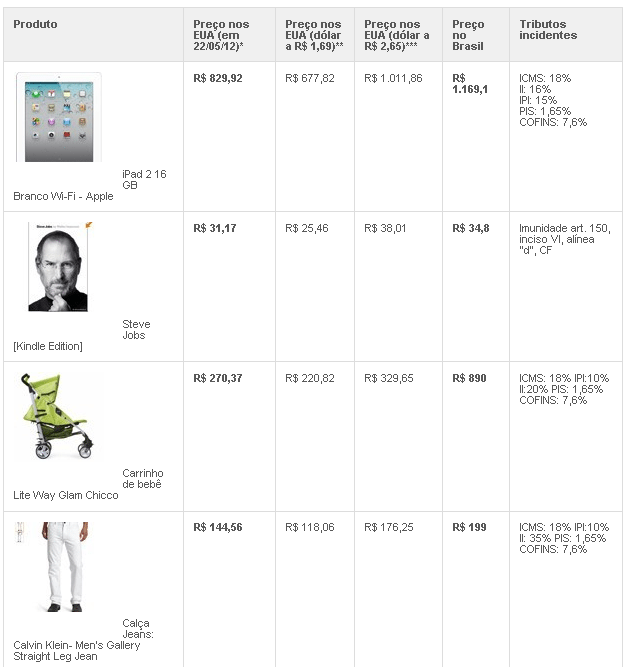 | Produto | Preço nos EUA (em 22/05/12)* | Preço nos EUA (dólar a R$ 1,69)** | Preço nos EUA (dólar a R$ 2,65)*** | Preço no Brasil | Tributos incidentes |
|---|---|---|---|---|---|
| iPad 2 16 GB Branco Wi-Fi - Apple | R$ 829,92 | R$ 677,82 | R$ 1.011,86 | R$ 1.169,1 | ICMS: 18% II: 16% IPI: 15% PIS: 1,65% COFINS: 7,6% |
| Steve Jobs [Kindle Edition] | R$ 31,17 | R$ 25,46 | R$ 38,01 | R$ 34,8 | Imunidade art. 150, inciso VI, alínea "d", CF |
| Carrinho de bebê Lite Way Glam Chicco | R$ 270,37 | R$ 220,82 | R$ 329,65 | R$ 890 | ICMS: 18% IPI:10% II:20% PIS: 1,65% COFINS: 7,6% |
| Calça Jeans: Calvin Klein- Men's Gallery Straight Leg Jean | R$ 144,56 | R$ 118,06 | R$ 176,25 | R$ 199 | ICMS: 18% IPI:10% II: 35% PIS: 1,65% COFINS: 7,6% |